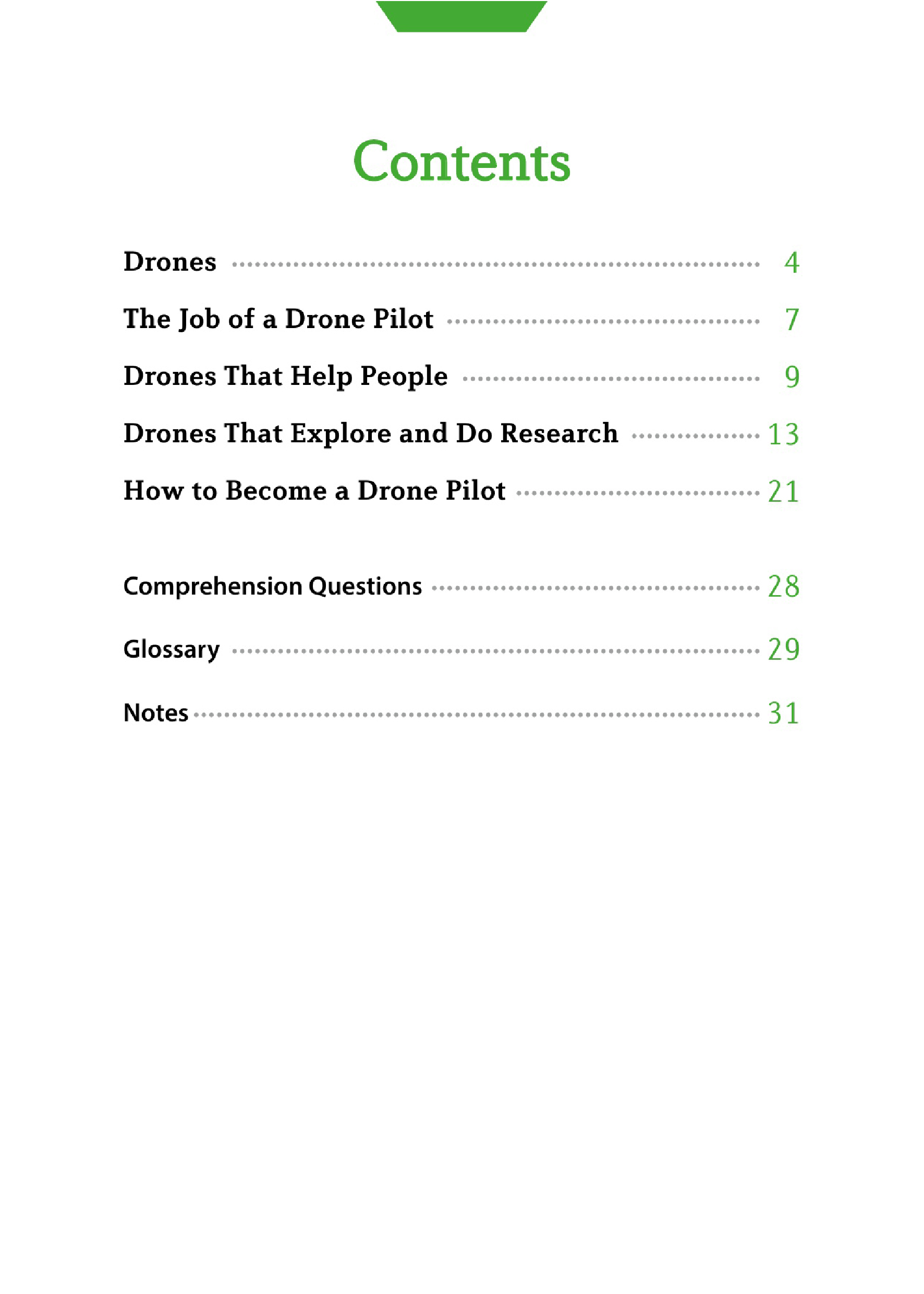 Contents

Drones ........ 4
The Job of a Drone Pilot ........ 7
Drones That Help People ........ 9
Drones That Explore and Do Research ........ 13
How to Become a Drone Pilot ........ 21

Comprehension Questions ........ 28
Glossary ........ 29
Notes ........ 31